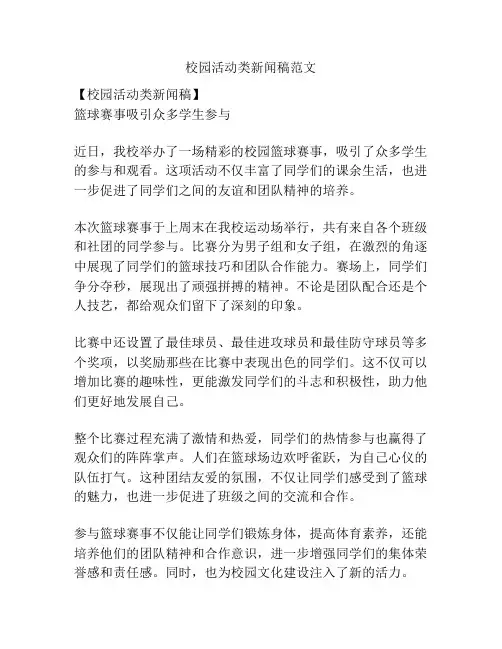 校园活动类新闻稿范文

【校园活动类新闻稿】
篮球赛事吸引众多学生参与

近日，我校举办了一场精彩的校园篮球赛事，吸引了众多学生的参与和观看。这项活动不仅丰富了同学们的课余生活，也进一步促进了同学们之间的友谊和团队精神的培养。

本次篮球赛事于上周末在我校运动场举行，共有来自各个班级和社团的同学参与。比赛分为男子组和女子组，在激烈的角逐中展现了同学们的篮球技巧和团队合作能力。赛场上，同学们争分夺秒，展现出了顽强拼搏的精神。不论是团队配合还是个人技艺，都给观众们留下了深刻的印象。

比赛中还设置了最佳球员、最佳进攻球员和最佳防守球员等多个奖项，以奖励那些在比赛中表现出色的同学们。这不仅可以增加比赛的趣味性，更能激发同学们的斗志和积极性，助力他们更好地发展自己。

整个比赛过程充满了激情和热爱，同学们的热情参与也赢得了观众们的阵阵掌声。人们在篮球场边欢呼雀跃，为自己心仪的队伍打气。这种团结友爱的氛围，不仅让同学们感受到了篮球的魅力，也进一步促进了班级之间的交流和合作。

参与篮球赛事不仅能让同学们锻炼身体，提高体育素养，还能培养他们的团队精神和合作意识，进一步增强同学们的集体荣誉感和责任感。同时，也为校园文化建设注入了新的活力。